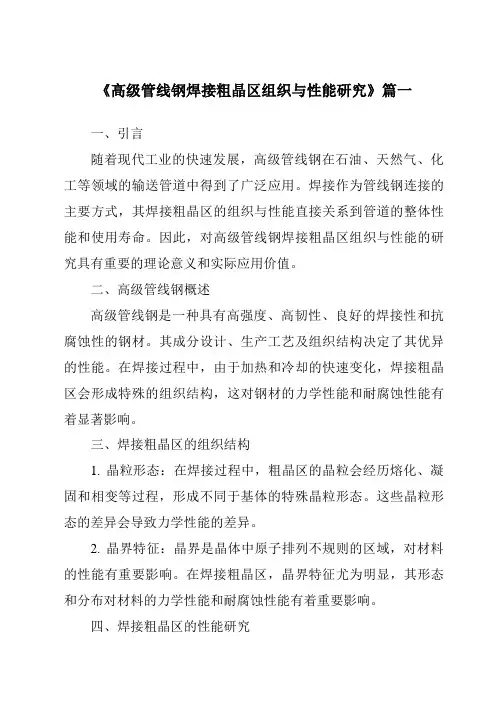 《高级管线钢焊接粗晶区组织与性能研究》篇一

一、引言

随着现代工业的快速发展，高级管线钢在石油、天然气、化工等领域的输送管道中得到了广泛应用。焊接作为管线钢连接的主要方式，其焊接粗晶区的组织与性能直接关系到管道的整体性能和使用寿命。因此，对高级管线钢焊接粗晶区组织与性能的研究具有重要的理论意义和实际应用价值。

二、高级管线钢概述

高级管线钢是一种具有高强度、高韧性、良好的焊接性和抗腐蚀性的钢材。其成分设计、生产工艺及组织结构决定了其优异的性能。在焊接过程中，由于加热和冷却的快速变化，焊接粗晶区会形成特殊的组织结构，这对钢材的力学性能和耐腐蚀性能有着显著影响。

三、焊接粗晶区的组织结构

1. 晶粒形态：在焊接过程中，粗晶区的晶粒会经历熔化、凝固和相变等过程，形成不同于基体的特殊晶粒形态。这些晶粒形态的差异会导致力学性能的差异。

2. 晶界特征：晶界是晶体中原子排列不规则的区域，对材料的性能有重要影响。在焊接粗晶区，晶界特征尤为明显，其形态和分布对材料的力学性能和耐腐蚀性能有着重要影响。

四、焊接粗晶区的性能研究